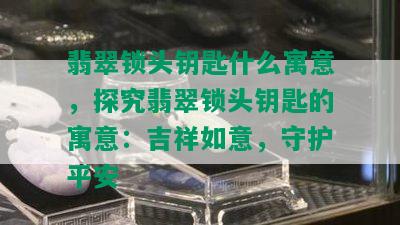 翡翠锁头钥匙什么寓意，探究翡翠锁头钥匙的寓意：吉祥如意，守护平安